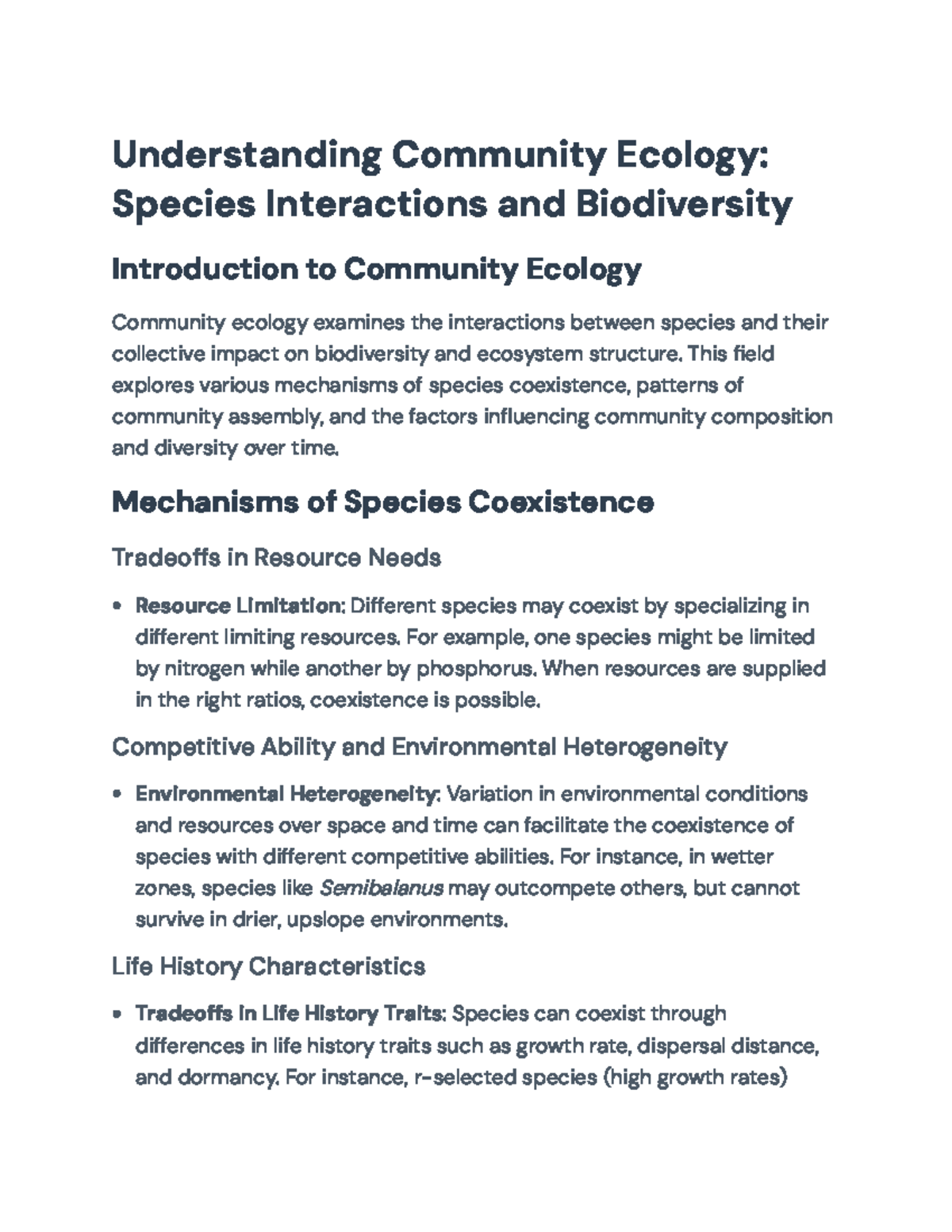 Understanding Community Ecology: Species Interactions and Biodiversity

Introduction to Community Ecology

Community ecology examines the interactions between species and their collective impact on biodiversity and ecosystem structure. This field explores various mechanisms of species coexistence, patterns of community assembly, and the factors influencing community composition and diversity over time.

Mechanisms of Species Coexistence

Tradeoffs in Resource Needs

• Resource Limitation: Different species may coexist by specializing in different limiting resources. For example, one species might be limited by nitrogen while another by phosphorus. When resources are supplied in the right ratios, coexistence is possible.

Competitive Ability and Environmental Heterogeneity

• Environmental Heterogeneity: Variation in environmental conditions and resources over space and time can facilitate the coexistence of species with different competitive abilities. For instance, in wetter zones, species like Semibalanus may outcompete others, but cannot survive in drier, upslope environments.

Life History Characteristics

• Tradeoffs in Life History Traits: Species can coexist through differences in life history traits such as growth rate, dispersal distance, and dormancy. For instance, r-selected species (high growth rates)